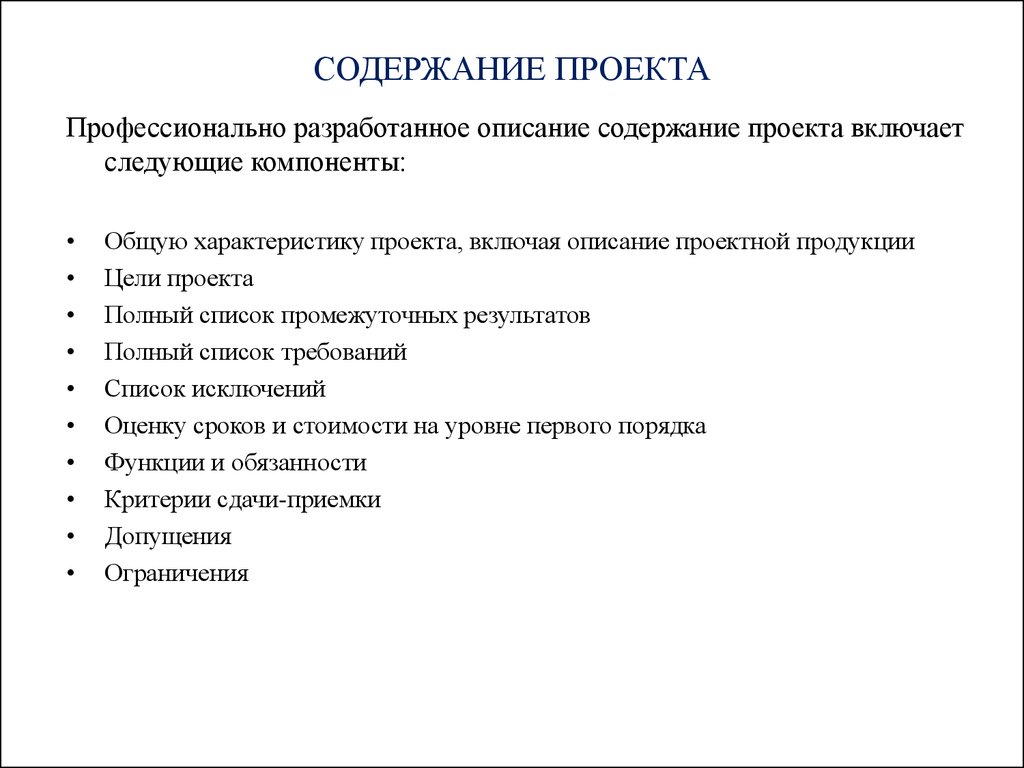 СОДЕРЖАНИЕ ПРОЕКТА

Профессионально разработанное описание содержание проекта включает следующие компоненты:

• Общую характеристику проекта, включая описание проектной продукции
• Цели проекта
• Полный список промежуточных результатов
• Полный список требований
• Список исключений
• Оценку сроков и стоимости на уровне первого порядка
• Функции и обязанности
• Критерии сдачи-приемки
• Допущения
• Ограничения